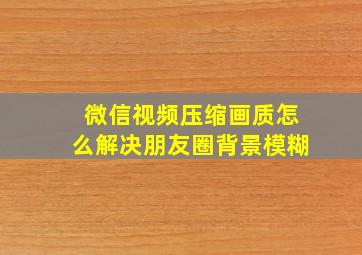 微信视频压缩画质怎么解决朋友圈背景模糊